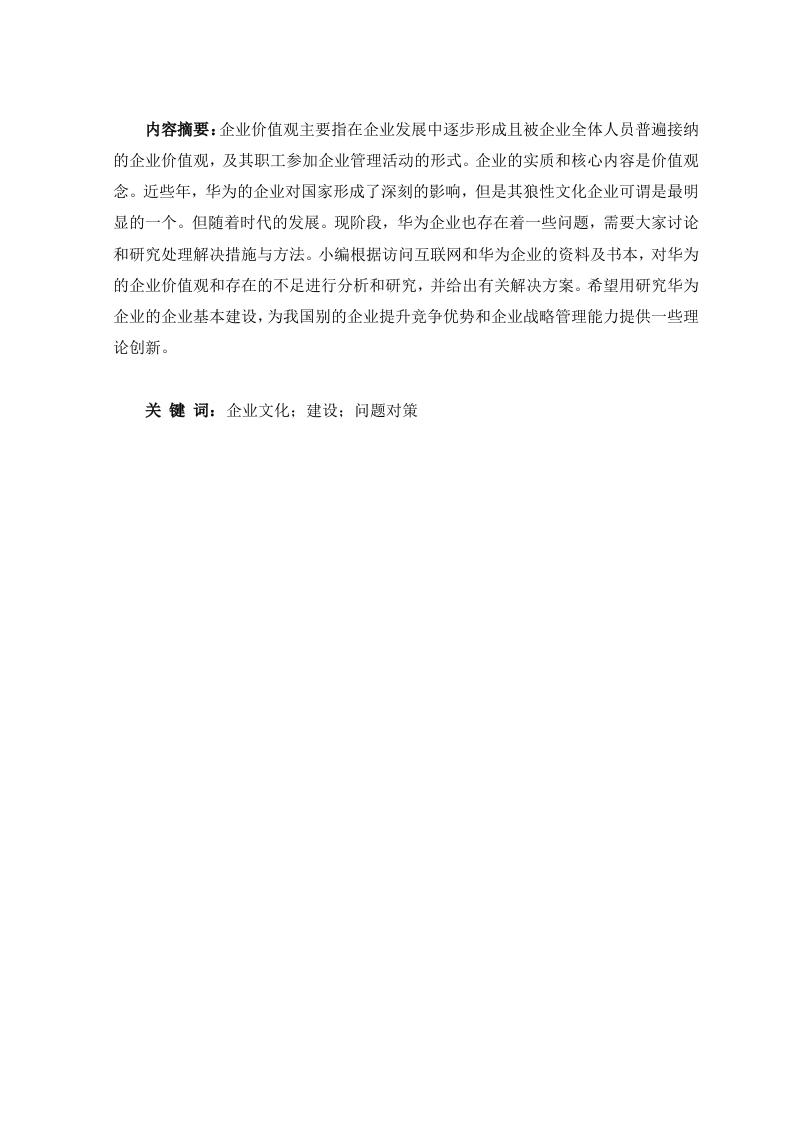 内容摘要：企业价值观主要指在企业发展中逐步形成且被企业全体人员普遍接纳的企业价值观，及其职工参加企业管理活动的形式。企业的实质和核心内容是价值观念。近些年，华为的企业对国家形成了深刻的影响，但是其狼性文化企业可谓是最明显的一个。但随着时代的发展。现阶段，华为企业也存在着一些问题，需要大家讨论和研究处理解决措施与方法。小编根据访问互联网和华为企业的资料及书本，对华为的企业价值观和存在的不足进行分析和研究，并给出有关解决方案。希望用研究华为企业的企业基本建设，为我国别的企业提升竞争优势和企业战略管理能力提供一些理论创新。

关 键 词：企业文化；建设；问题对策